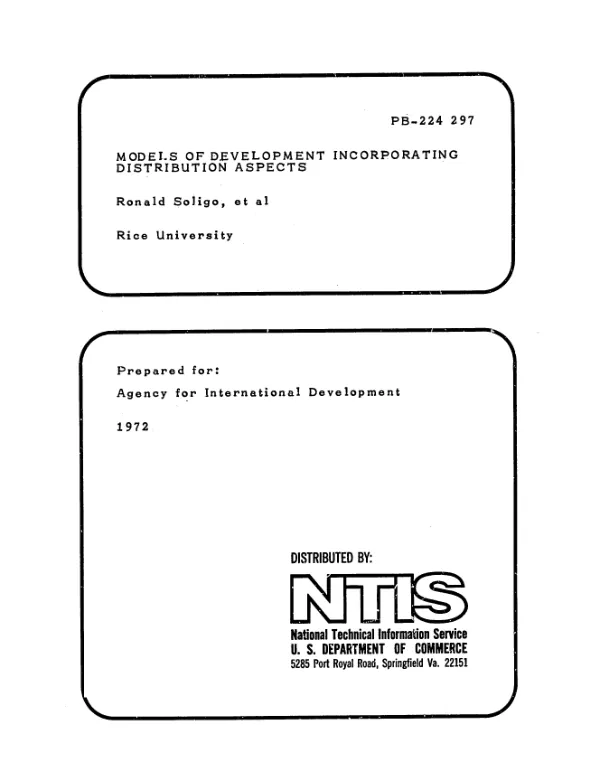 PB-224 297

MODELS OF DEVELOPMENT INCORPORATING DISTRIBUTION ASPECTS

Ronald Soligo, et al

Rice University

Prepared for:

Agency for International Development

1972

DISTRIBUTED BY:

NTIS

National Technical Information Service
U. S. DEPARTMENT OF COMMERCE
5285 Port Royal Road, Springfield Va. 22151